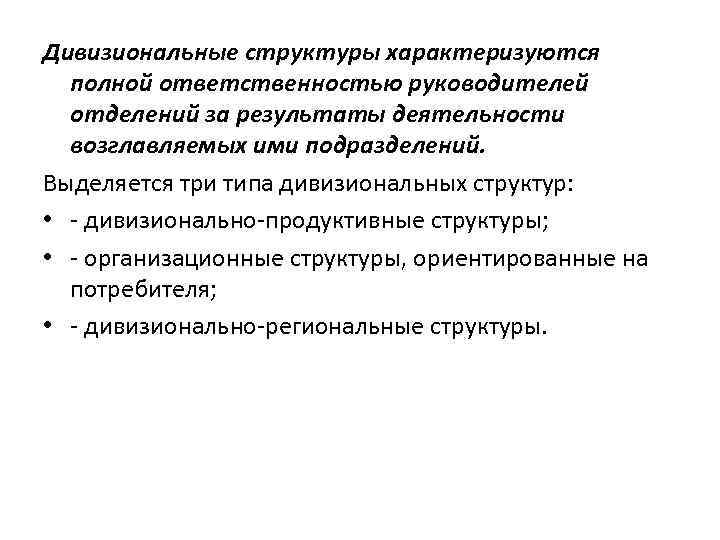 Дивизиональные структуры характеризуются полной ответственностью руководителей отделений за результаты деятельности возглавляемых ими подразделений.

Выделяется три типа дивизиональных структур:

• - дивизионально-продуктивные структуры;

• - организационные структуры, ориентированные на потребителя;

• - дивизионально-региональные структуры.